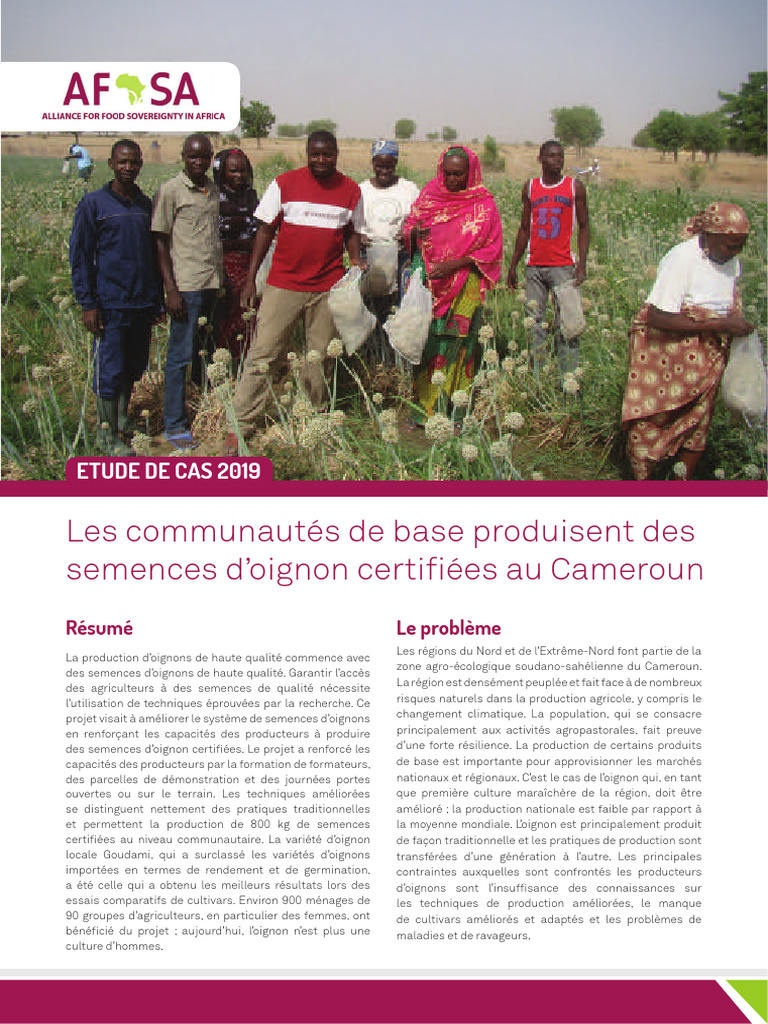 AFSA
ALLIANCE FOR FOOD SOVEREIGNTY IN AFRICA

ETUDE DE CAS 2019

Les communautés de base produisent des semences d'oignon certifiées au Cameroun

Résumé

La production d'oignons de haute qualité commence avec des semences d'oignons de haute qualité. Garantir l'accès des agriculteurs à des semences de qualité nécessite l'utilisation de techniques éprouvées par la recherche. Ce projet visait à améliorer le système de semences d'oignons en renforçant les capacités des producteurs à produire des semences d'oignon certifiées. Le projet a renforcé les capacités des producteurs par la formation de formateurs, des parcelles de démonstration et des journées portes ouvertes ou sur le terrain. Les techniques améliorées se distinguent nettement des pratiques traditionnelles et permettent la production de 800 kg de semences certifiées au niveau communautaire. La variété d'oignon locale Goudami, qui a surclassé les variétés d'oignons importées en termes de rendement et de germination, a été celle qui a obtenu les meilleurs résultats lors des essais comparatifs de cultivars. Environ 900 ménages de 90 groupes d'agriculteurs, en particulier des femmes, ont bénéficié du projet ; aujourd'hui, l'oignon n'est plus une culture d'hommes.

Le problème

Les régions du Nord et de l'Extrême-Nord font partie de la zone agro-écologique soudano-sahélienne du Cameroun. La région est densément peuplée et fait face à de nombreux risques naturels dans la production agricole, y compris le changement climatique. La population, qui se consacre principalement aux activités agropastorales, fait preuve d'une forte résilience. La production de certains produits de base est importante pour approvisionner les marchés nationaux et régionaux. C'est le cas de l'oignon qui, en tant que première culture maraîchère de la région, doit être amélioré ; la production nationale est faible par rapport à la moyenne mondiale. L'oignon est principalement produit de façon traditionnelle et les pratiques de production sont transférées d'une génération à l'autre. Les principales contraintes auxquelles sont confrontés les producteurs d'oignons sont l'insuffisance des connaissances sur les techniques de production améliorées, le manque de cultivars améliorés et adaptés et les problèmes de maladies et de ravageurs.